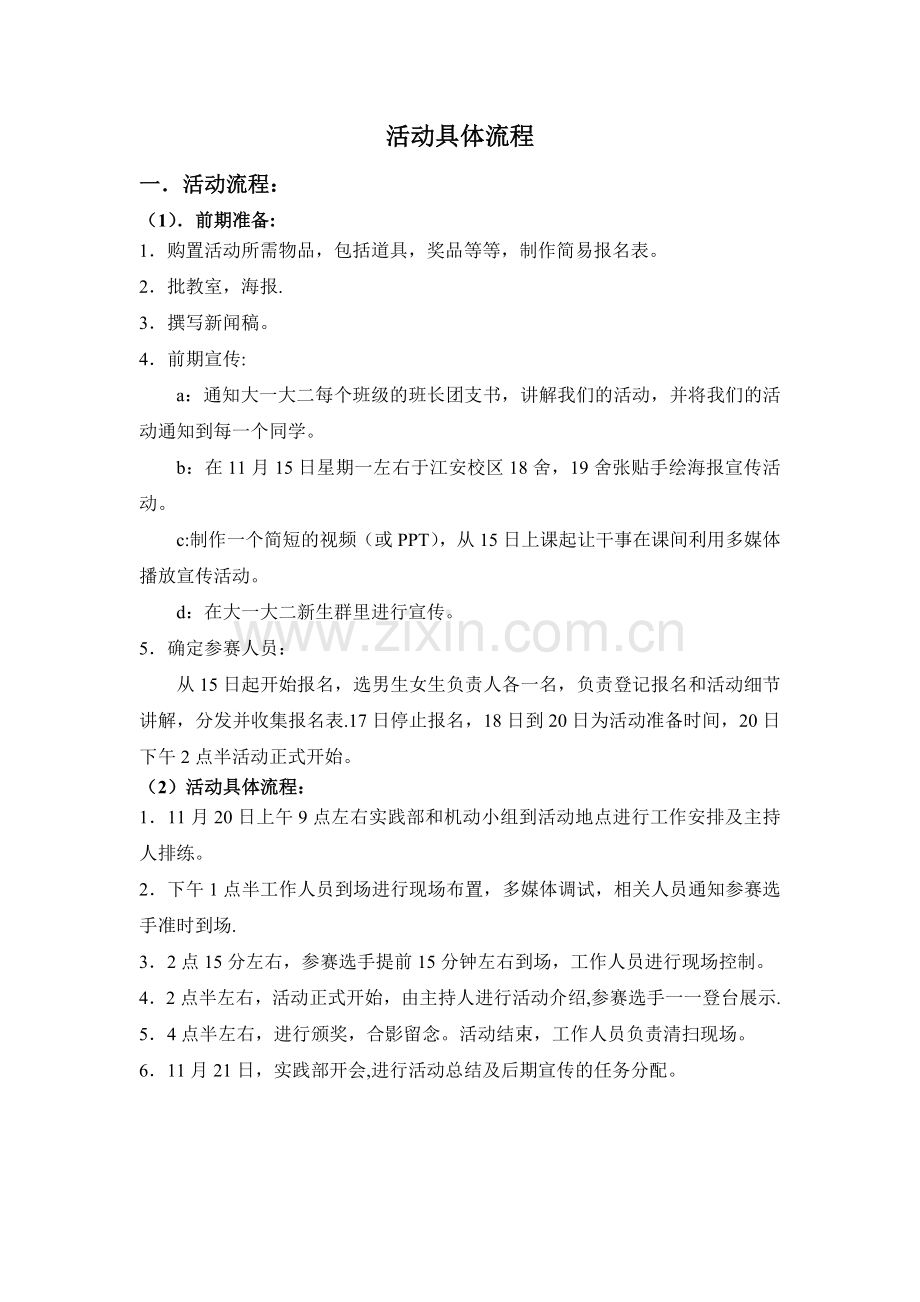 活动具体流程

一．活动流程：

（1）．前期准备：

1．购置活动所需物品，包括道具，奖品等等，制作简易报名表。

2．批教室，海报.

3．撰写新闻稿。

4．前期宣传:

a：通知大一大二每个班级的班长团支书，讲解我们的活动，并将我们的活动通知到每一个同学。

b：在11月15日星期一左右于江安校区18舍，19舍张贴手绘海报宣传活动。

c:制作一个简短的视频（或PPT），从15日上课起让干事在课间利用多媒体播放宣传活动。

d：在大一大二新生群里进行宣传。

5．确定参赛人员：

从15日起开始报名，选男生女生负责人各一名，负责登记报名和活动细节讲解，分发并收集报名表.17日停止报名，18日到20日为活动准备时间，20日下午2点半活动正式开始。

（2）活动具体流程：

1．11月20日上午9点左右实践部和机动小组到活动地点进行工作安排及主持人排练。

2．下午1点半工作人员到场进行现场布置，多媒体调试，相关人员通知参赛选手准时到场.

3．2点15分左右，参赛选手提前15分钟左右到场，工作人员进行现场控制。

4．2点半左右，活动正式开始，由主持人进行活动介绍,参赛选手一一登台展示.

5．4点半左右，进行颁奖，合影留念。活动结束，工作人员负责清扫现场。

6．11月21日，实践部开会,进行活动总结及后期宣传的任务分配。

www.zixin.com.cn